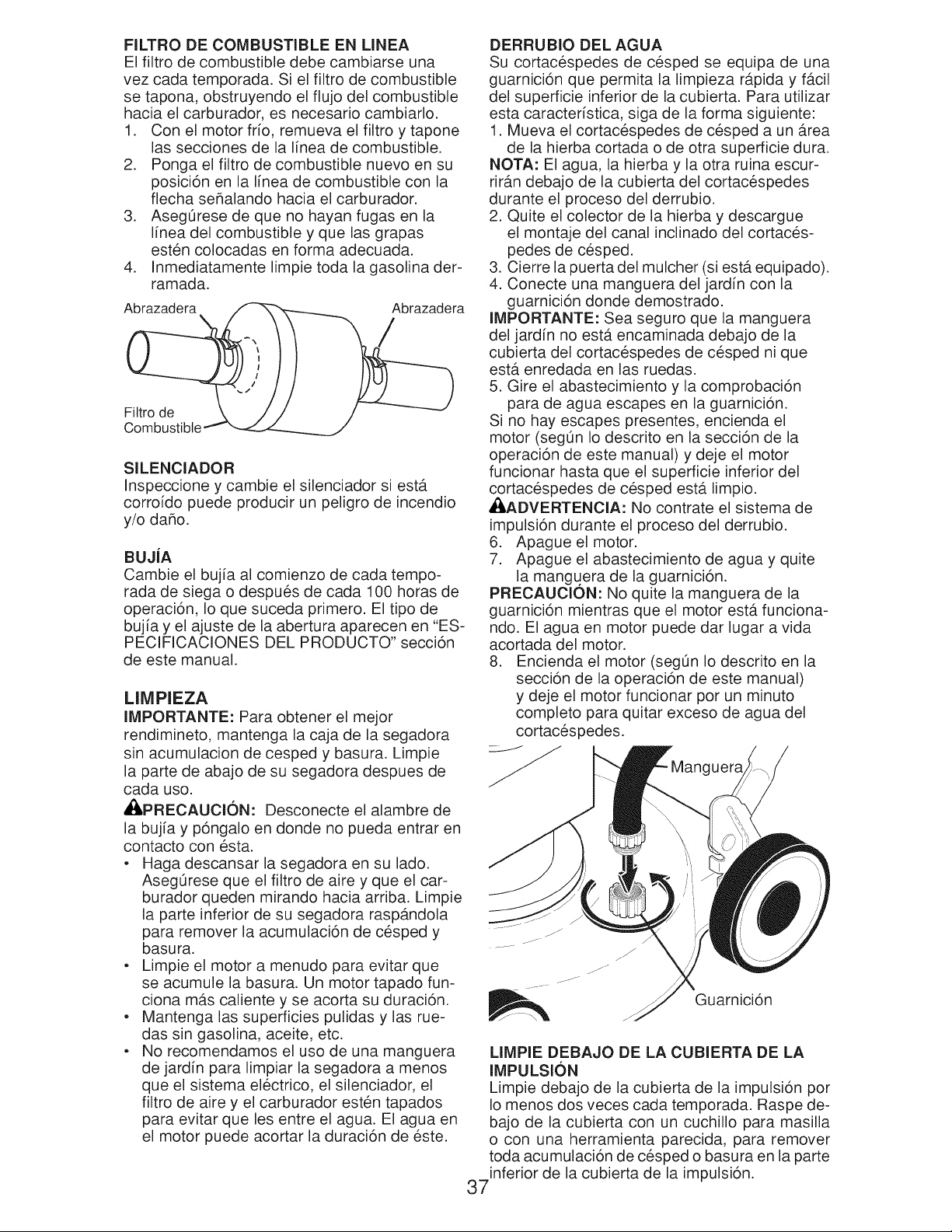 FILTRO DE COMBUSTIBLE EN LINEA
El filtro de combustible debe cambiarse una vez cada temporada. Si el filtro de combustible se tapona, obstruyendo el flujo del combustible hacia el carburador, es necesario cambiarlo.
1. Con el motor frío, remueva el filtro y tapone las secciones de la línea de combustible.
2. Ponga el filtro de combustible nuevo en su posición en la línea de combustible con la flecha señalando hacia el carburador.
3. Asegúrese de que no hayan fugas en la línea del combustible y que las grapas estén colocadas en forma adecuada.
4. Inmediatamente limpie toda la gasolina derramada.

Abrazadera

Abrazadera

Filtro de Combustible

SILENCIADOR
Inspeccione y cambie el silenciador si está corroído puede producir un peligro de incendio y/o daño.

BUJÍA
Cambie el bujía al comienzo de cada temporada de siega o después de cada 100 horas de operación, lo que suceda primero. El tipo de bujía y el ajuste de la abertura aparecen en "ESPECIFICACIONES DEL PRODUCTO" sección de este manual.

LIMPIEZA
IMPORTANTE: Para obtener el mejor rendimineto, mantenga la caja de la segadora sin acumulacion de cesped y basura. Limpie la parte de abajo de su segadora despues de cada uso.
PRECAUCIÓN: Desconecte el alambre de la bujía y póngalo en donde no pueda entrar en contacto con ésta.
• Haga descansar la segadora en su lado. Asegúrese que el filtro de aire y que el carburador queden mirando hacia arriba. Limpie la parte inferior de su segadora raspándola para remover la acumulación de césped y basura.
• Limpie el motor a menudo para evitar que se acumule la basura. Un motor tapado funciona más caliente y se acorta su duración.
• Mantenga las superficies pulidas y las ruedas sin gasolina, aceite, etc.
• No recomendamos el uso de una manguera de jardín para limpiar la segadora a menos que el sistema eléctrico, el silenciador, el filtro de aire y el carburador estén tapados para evitar que les entre el agua. El agua en el motor puede acortar la duración de éste.

DERRUBIO DEL AGUA
Su cortacéspedes de césped se equipa de una guarnición que permita la limpieza rápida y fácil del superficie inferior de la cubierta. Para utilizar esta característica, siga de la forma siguiente:
1. Mueva el cortacéspedes de césped a un área de la hierba cortada o de otra superficie dura.
NOTA: El agua, la hierba y la otra ruina escurrirán debajo de la cubierta del cortacéspedes durante el proceso del derrubio.
2. Quite el colector de la hierba y descargue el montaje del canal inclinado del cortacéspedes de césped.
3. Cierre la puerta del mulcher (si está equipado).
4. Conecte una manguera del jardín con la guarnición donde demostrado.
IMPORTANTE: Sea seguro que la manguera del jardín no está encaminada debajo de la cubierta del cortacéspedes de césped ni que está enredada en las ruedas.
5. Gire el abastecimiento y la comprobación para de agua escapes en la guarnición.
Si no hay escapes presentes, encienda el motor (según lo descrito en la sección de la operación de este manual) y deje el motor funcionar hasta que el superficie inferior del cortacéspedes de césped está limpio.
ADVERTENCIA: No contrate el sistema de impulsión durante el proceso del derrubio.
6. Apague el motor.
7. Apague el abastecimiento de agua y quite la manguera de la guarnición.
PRECAUCIÓN: No quite la manguera de la guarnición mientras que el motor está funcionando. El agua en motor puede dar lugar a vida acortada del motor.
8. Encienda el motor (según lo descrito en la sección de la operación de este manual) y deje el motor funcionar por un minuto completo para quitar exceso de agua del cortacéspedes.

Manguera

Guarnición

LIMPIE DEBAJO DE LA CUBIERTA DE LA IMPULSIÓN
Limpie debajo de la cubierta de la impulsión por lo menos dos veces cada temporada. Raspe debajo de la cubierta con un cuchillo para masilla o con una herramienta parecida, para remover toda acumulación de césped o basura en la parte inferior de la cubierta de la impulsión.

37